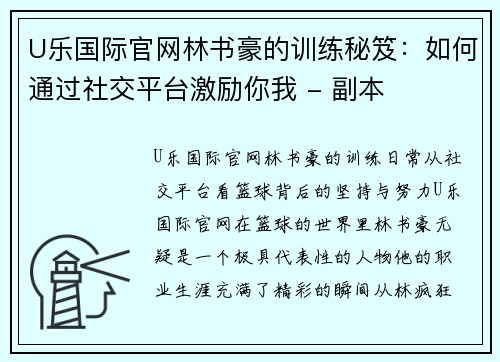 U乐国际官网林书豪的训练秘笈：如何通过社交平台激励你我 – 副本

U乐国际官网林书豪的训练日常从社交平台看篮球背后的坚持与努力U乐国际官网在篮球的世界里林书豪无疑是一个极具代表性的人物他的职业生涯充满了精彩的瞬间从林疯狂